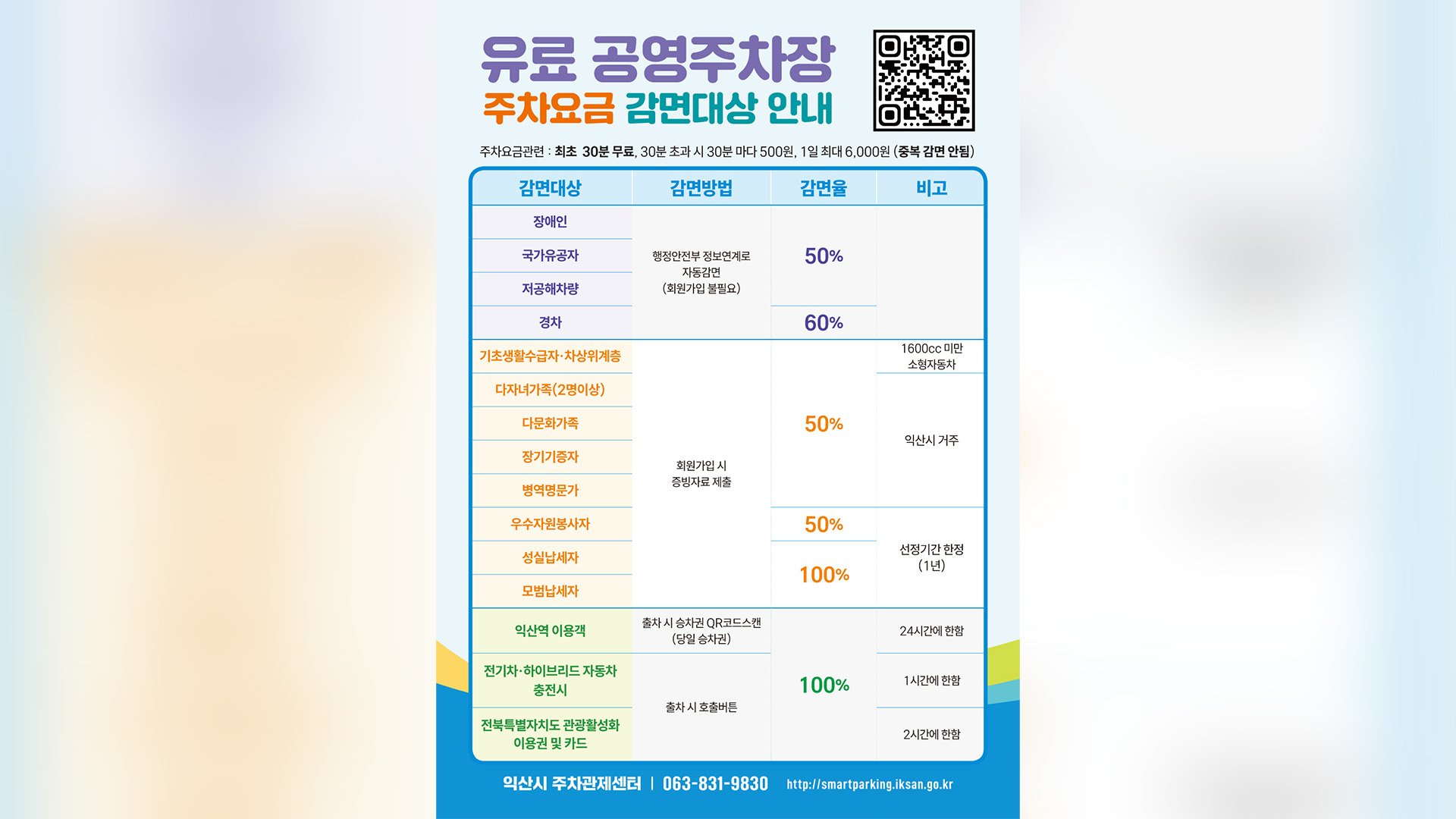 유료 공영주차장
주차요금 감면대상 안내

주차요금관련 : 최초 30분 무료, 30분 초과 시 30분 마다 500원, 1일 최대 6,000원 (중복 감면 안됨)

| 감면대상 | 감면방법 | 감면율 | 비고 |
|---|---|---|---|
| 장애인 | 행정안전부 정보연계로 자동감면 (회원가입 불필요) | 50% | |
| 국가유공자 | | | |
| 저공해차량 | | | |
| 경차 | | 60% | |
| 기초생활수급자·차상위계층 | 회원가입 시 증빙자료 제출 | 50% | 1600cc 미만 소형자동차 |
| 다자녀가족(2명이상) | | | 익산시 거주 |
| 다문화가족 | | | |
| 장기기증자 | | | |
| 병역명문가 | | | |
| 우수자원봉사자 | | 50% | 선정기간 한정 (1년) |
| 성실납세자 | | 100% | |
| 모범납세자 | | | |
| 익산역 이용객 | 출차 시 승차권 QR코드스캔 (당일 승차권) | 100% | 24시간에 한함 |
| 전기차·하이브리드 자동차 충전시 | 출차 시 호출버튼 | | 1시간에 한함 |
| 전북특별자치도 관광활성화 이용권 및 카드 | | | 2시간에 한함 |

익산시 주차관제센터 | 063-831-9830 http://smartparking.iksan.go.kr